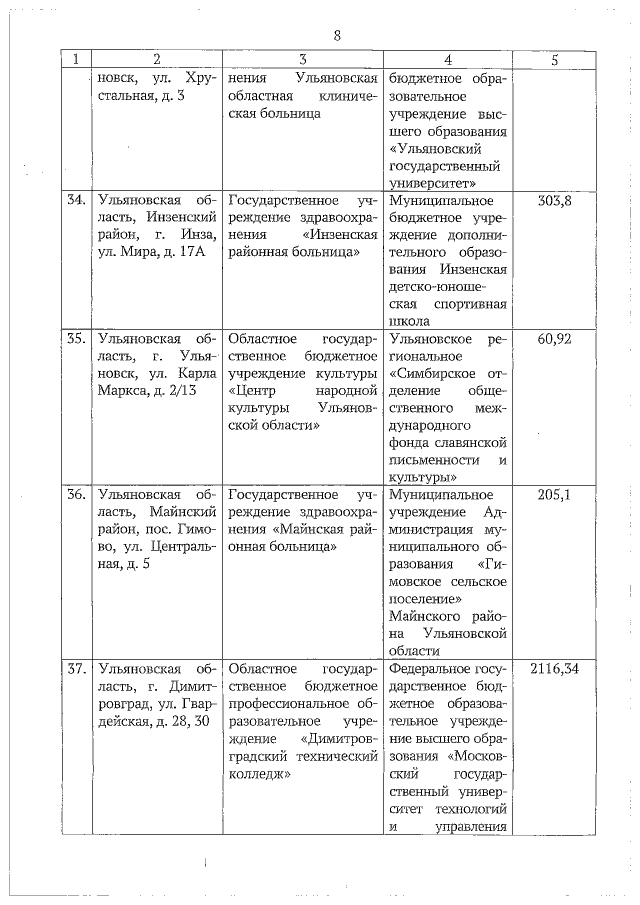 8

| 1 | 2 | 3 | 4 | 5 |
|---|---|---|---|---|
| | новск, ул. Хрустальная, д. 3 | нения Ульяновская областная клиническая больница | бюджетное образовательное учреждение высшего образования «Ульяновский государственный университет» | |
| 34. | Ульяновская область, Инзенский район, г. Инза, ул. Мира, д. 17А | Государственное учреждение здравоохранения «Инзенская районная больница» | Муниципальное бюджетное учреждение дополнительного образования Инзенская детско-юношеская спортивная школа | 303,8 |
| 35. | Ульяновская область, г. Ульяновск, ул. Карла Маркса, д. 2/13 | Областное государственное бюджетное учреждение культуры «Центр народной культуры Ульяновской области» | Ульяновское региональное «Симбирское отделение общественного международного фонда славянской письменности и культуры» | 60,92 |
| 36. | Ульяновская область, Майнский район, пос. Гимово, ул. Центральная, д. 5 | Государственное учреждение здравоохранения «Майнская районная больница» | Муниципальное учреждение Администрация муниципального образования «Гимовское сельское поселение» Майнского района Ульяновской области | 205,1 |
| 37. | Ульяновская область, г. Димитровград, ул. Гвардейская, д. 28, 30 | Областное государственное бюджетное профессиональное образовательное учреждение «Димитровградский технический колледж» | Федеральное государственное бюджетное образовательное учреждение высшего образования «Московский государственный университет технологий и управления | 2116,34 |